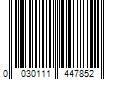 0 030111 447852